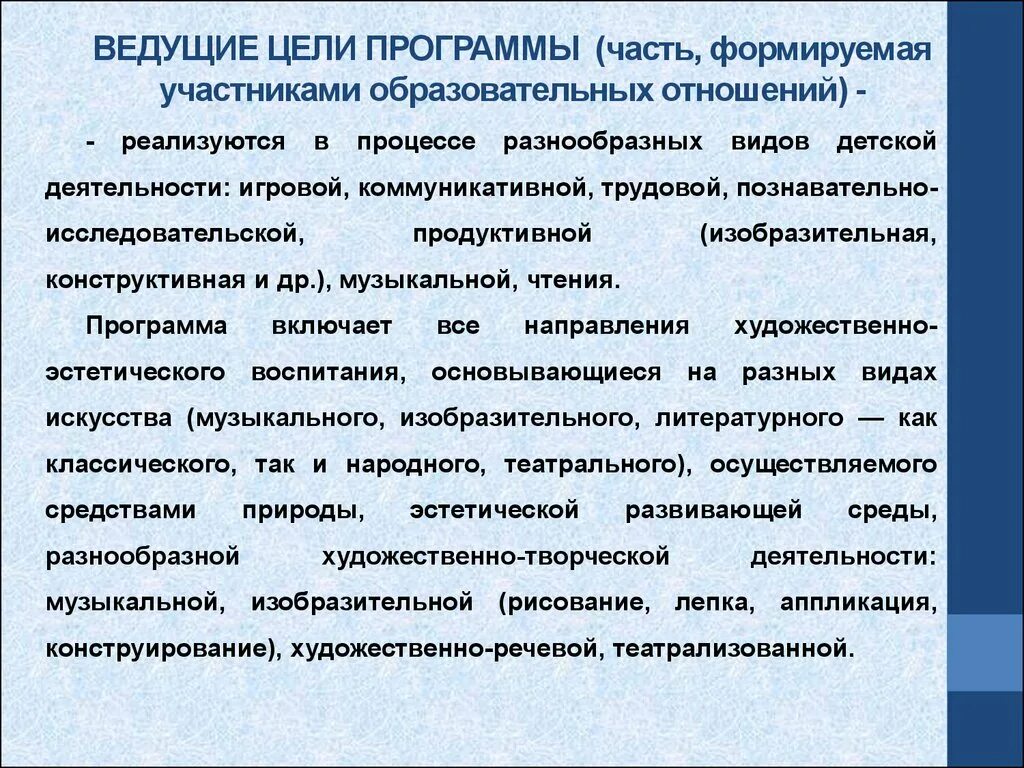 ВЕДУЩИЕ ЦЕЛИ ПРОГРАММЫ (часть, формируемая участниками образовательных отношений) -

- реализуются в процессе разнообразных видов детской деятельности: игровой, коммуникативной, трудовой, познавательно-исследовательской, продуктивной (изобразительная, конструктивная и др.), музыкальной, чтения.

Программа включает все направления художественно-эстетического воспитания, основывающиеся на разных видах искусства (музыкального, изобразительного, литературного — как классического, так и народного, театрального), осуществляемого средствами природы, эстетической развивающей среды, разнообразной художественно-творческой деятельности: музыкальной, изобразительной (рисование, лепка, аппликация, конструирование), художественно-речевой, театрализованной.